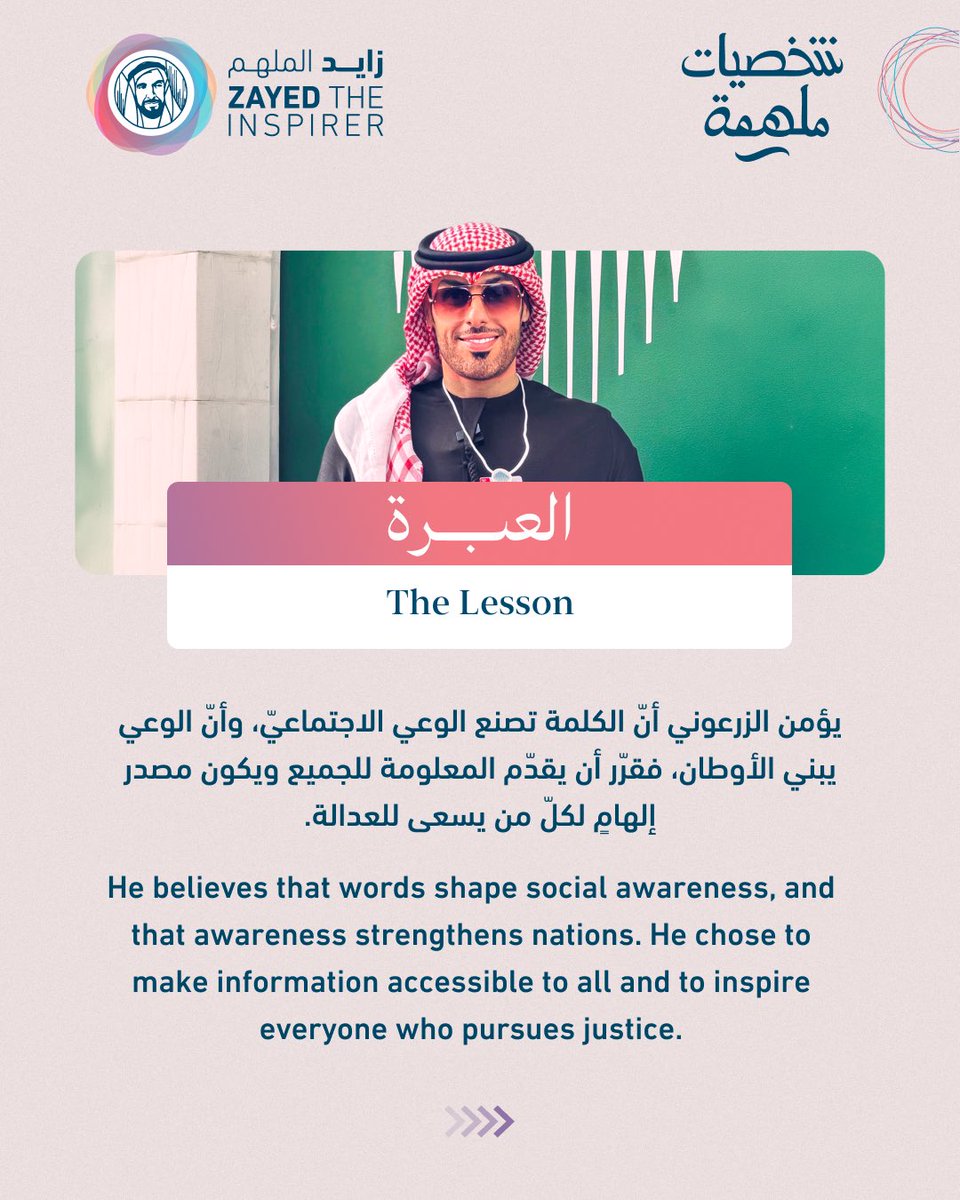 شخصيات ملهمة

زايد الملهم
ZAYED THE INSPIRER

العبرة

The Lesson

يؤمن الزرعوني أنّ الكلمة تصنع الوعي الاجتماعيّ، وأنّ الوعي يبني الأوطان، فقرّر أن يقدّم المعلومة للجميع ويكون مصدر إلهامٍ لكلّ من يسعى للعدالة.

He believes that words shape social awareness, and that awareness strengthens nations. He chose to make information accessible to all and to inspire everyone who pursues justice.